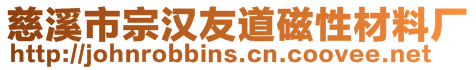 慈溪市宗汉友道磁性材料厂
http://johnrobbins.cn.coovee.net